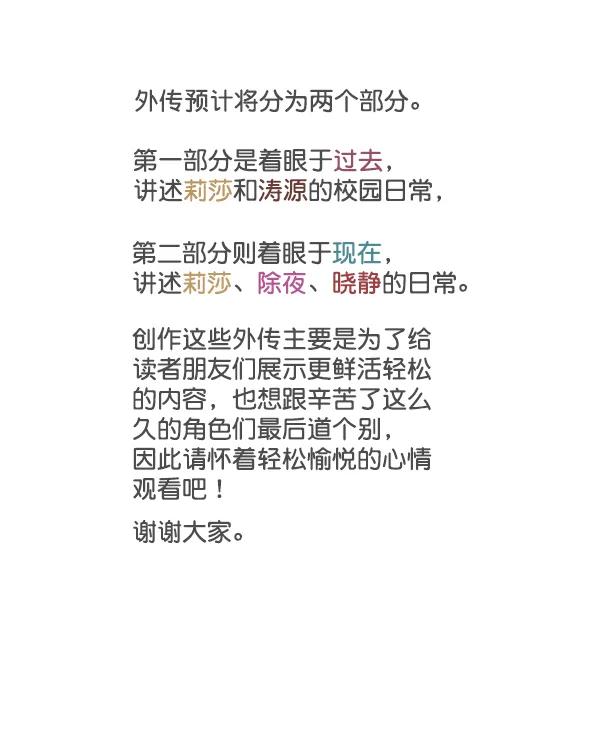 外传预计将分为两个部分。

第一部分是着眼于过去，
讲述莉莎和涛源的校园日常，

第二部分则着眼于现在，
讲述莉莎、除夜、晓静的日常。

创作这些外传主要是为了给读者朋友们展示更鲜活轻松的内容，也想跟辛苦了这么久的角色们最后道个别，因此请怀着轻松愉悦的心情观看吧！

谢谢大家。